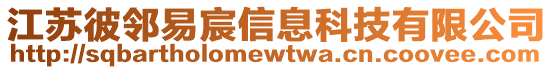 江苏彼邻易宸信息科技有限公司
http://sqbartholomewtwa.cn.coovee.com